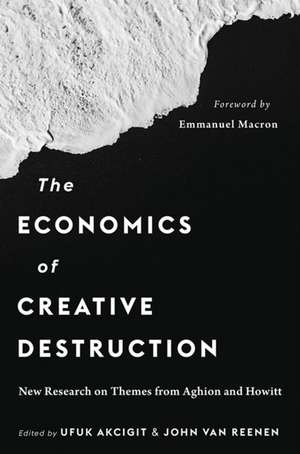 Foreword by
Emmanuel Macron

The
ECONOMICS
of
CREATIVE
DESTRUCTION

New Research on Themes from Aghion and Howitt

Edited by UFUK AKCIGIT & JOHN VAN REENEN